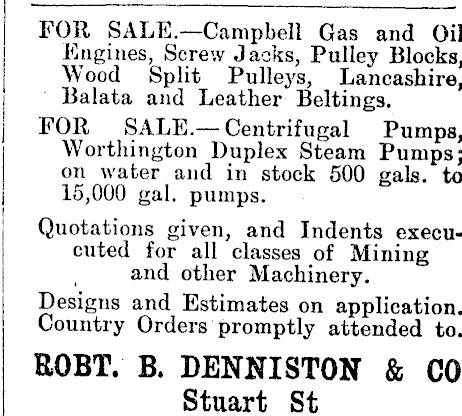 FOR SALE.—Campbell Gas and Oil Engines, Screw Jacks, Pulley Blocks, Wood Split Pulleys, Lancashire, Balata and Leather Beltings.

FOR SALE.—Centrifugal Pumps, Worthington Duplex Steam Pumps; on water and in stock 500 gals. to 15,000 gal. pumps.

Quotations given, and Indents execucuted for all classes of Mining and other Machinery.

Designs and Estimates on application. Country Orders promptly attended to.

ROBT. B. DENNISTON & CO
Stuart St